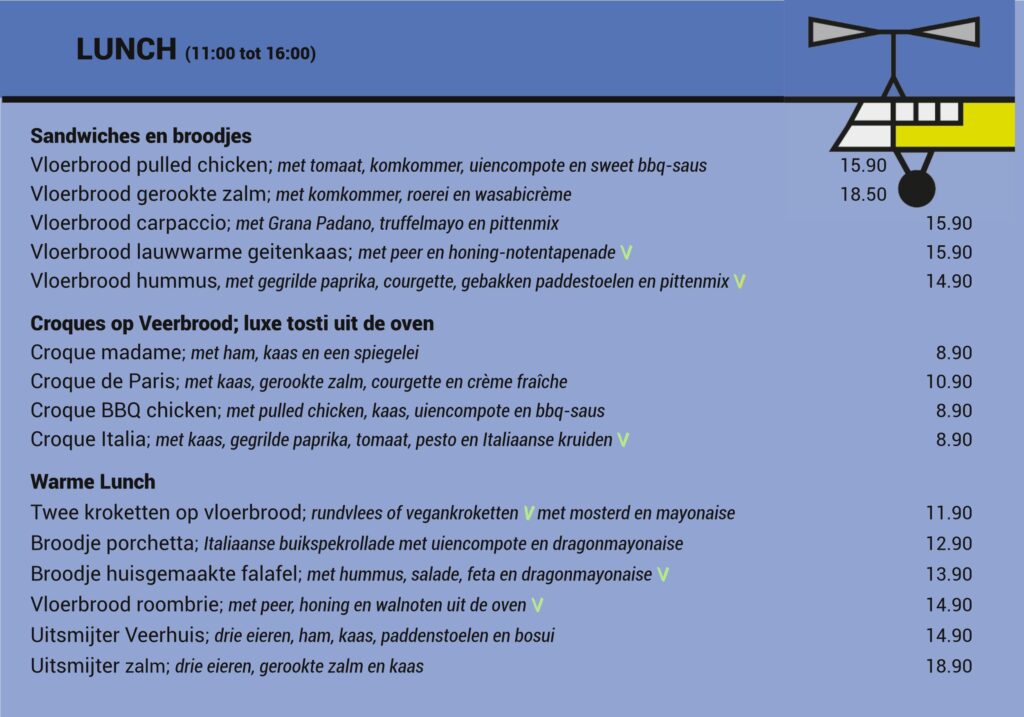 LUNCH (11:00 tot 16:00)

Sandwiches en broodjes
Vloerbrood pulled chicken; met tomaat, komkommer, uiencompote en sweet bbq-saus 15.90
Vloerbrood gerookte zalm; met komkommer, roerei en wasabicrème 18.50
Vloerbrood carpaccio; met Grana Padano, truffelmayo en pittenmix 15.90
Vloerbrood lauwwarme geitenkaas; met peer en honing-notentapenade V 15.90
Vloerbrood hummus, met gegrilde paprika, courgette, gebakken paddestoelen en pittenmix V 14.90

Croques op Veerbrood; luxe tosti uit de oven
Croque madame; met ham, kaas en een spiegelei 8.90
Croque de Paris; met kaas, gerookte zalm, courgette en crème fraîche 10.90
Croque BBQ chicken; met pulled chicken, kaas, uiencompote en bbq-saus 8.90
Croque Italia; met kaas, gegrilde paprika, tomaat, pesto en Italiaanse kruiden V 8.90

Warme Lunch
Twee kroketten op vloerbrood; rundvlees of vegankroketten V met mosterd en mayonaise 11.90
Broodje porchetta; Italiaanse buikspekrollade met uiencompote en dragonmayonaise 12.90
Broodje huisgemaakte falafel; met hummus, salade, feta en dragonmayonaise V 13.90
Vloerbrood roombrie; met peer, honing en walnoten uit de oven V 14.90
Uitsmijter Veerhuis; drie eieren, ham, kaas, paddenstoelen en bosui 14.90
Uitsmijter zalm; drie eieren, gerookte zalm en kaas 18.90